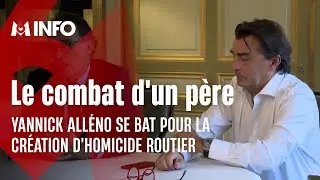 M INFO

Le combat d'un père

YANNICK ALLÉNO SE BAT POUR LA CRÉATION D'HOMICIDE ROUTIER